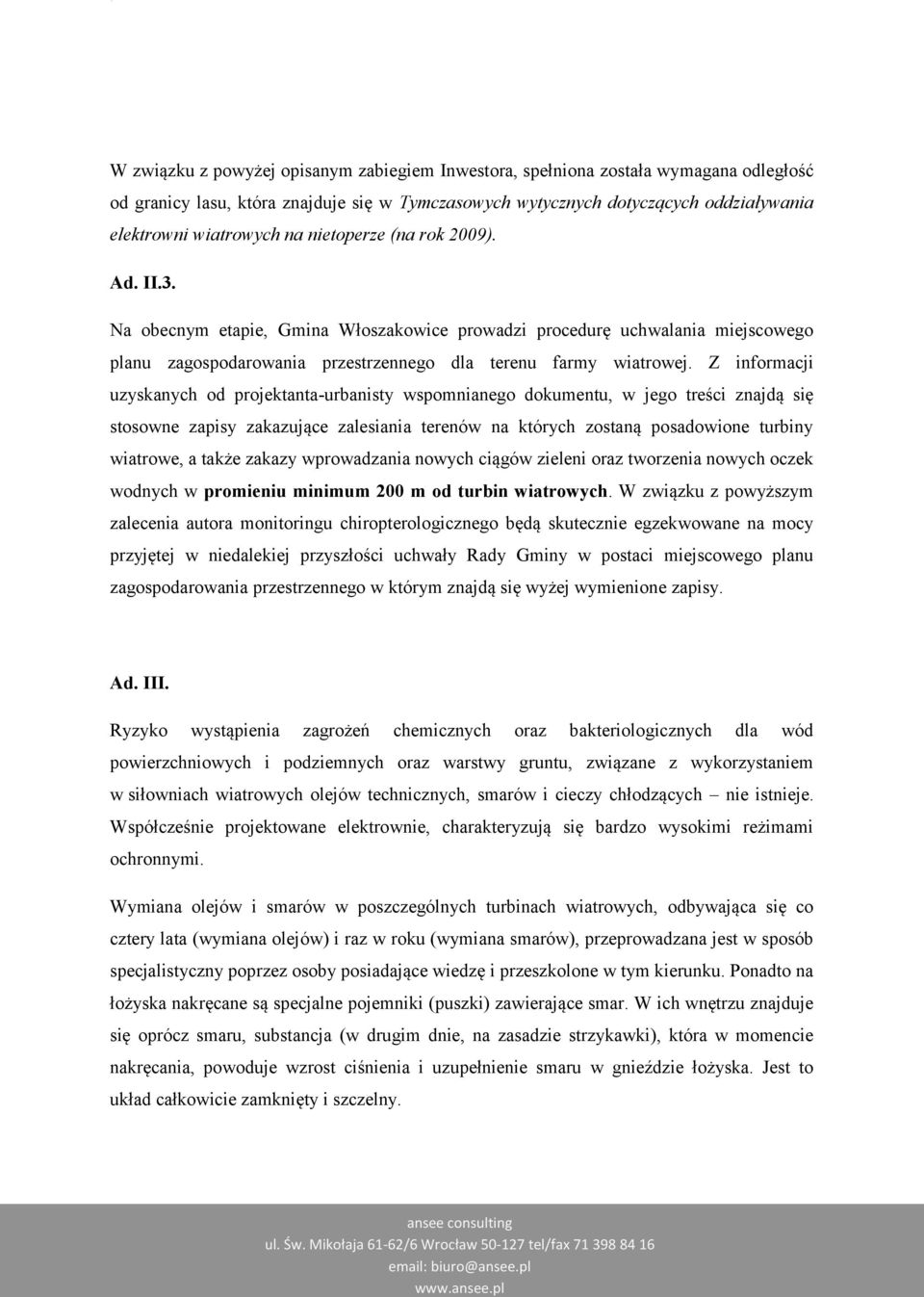 W związku z powyżej opisanym zabiegiem Inwestora, spełniona została wymagana odległość od granicy lasu, która znajduje się w Tymczasowych wytycznych dotyczących oddziaływania elektrowni wiatrowych na nietoperze (na rok 2009).

Ad. II.3.

Na obecnym etapie, Gmina Włoszakowice prowadzi procedurę uchwalania miejscowego planu zagospodarowania przestrzennego dla terenu farmy wiatrowej. Z informacji uzyskanych od projektanta-urbanisty wspomnianego dokumentu, w jego treści znajdą się stosowne zapisy zakazujące zalesiania terenów na których zostaną posadowione turbiny wiatrowe, a także zakazy wprowadzania nowych ciągów zieleni oraz tworzenia nowych oczek wodnych w promieniu minimum 200 m od turbin wiatrowych. W związku z powyższym zalecenia autora monitoringu chiropterologicznego będą skutecznie egzekwowane na mocy przyjętej w niedalekiej przyszłości uchwały Rady Gminy w postaci miejscowego planu zagospodarowania przestrzennego w którym znajdą się wyżej wymienione zapisy.

Ad. III.

Ryzyko wystąpienia zagrożeń chemicznych oraz bakteriologicznych dla wód powierzchniowych i podziemnych oraz warstwy gruntu, związane z wykorzystaniem w siłowniach wiatrowych olejów technicznych, smarów i cieczy chłodzących – nie istnieje. Współcześnie projektowane elektrownie, charakteryzują się bardzo wysokimi reżimami ochronnymi.

Wymiana olejów i smarów w poszczególnych turbinach wiatrowych, odbywająca się co cztery lata (wymiana olejów) i raz w roku (wymiana smarów), przeprowadzana jest w sposób specjalistyczny poprzez osoby posiadające wiedzę i przeszkolone w tym kierunku. Ponadto na łożyska nakręcane są specjalne pojemniki (puszki) zawierające smar. W ich wnętrzu znajduje się oprócz smaru, substancja (w drugim dnie, na zasadzie strzykawki), która w momencie nakręcania, powoduje wzrost ciśnienia i uzupełnienie smaru w gnieździe łożyska. Jest to układ całkowicie zamknięty i szczelny.

ansee consulting
ul. Św. Mikołaja 61-62/6 Wrocław 50-127 tel/fax 71 398 84 16
email: biuro@ansee.pl
www.ansee.pl